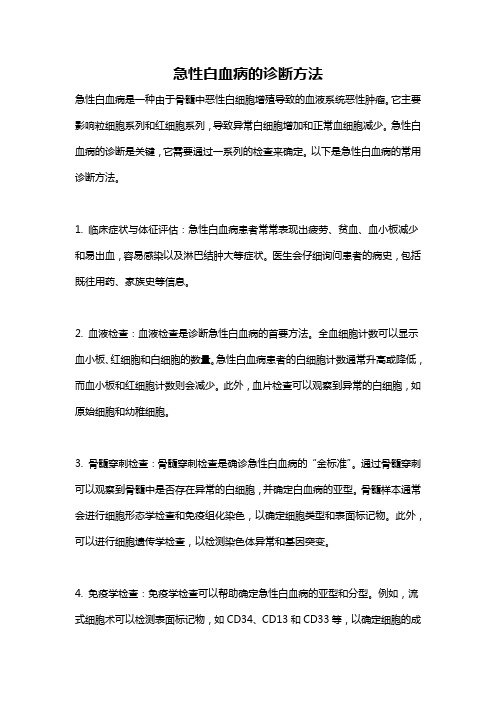 急性白血病的诊断方法

急性白血病是一种由于骨髓中恶性白细胞增殖导致的血液系统恶性肿瘤。它主要影响粒细胞系列和红细胞系列，导致异常白细胞增加和正常血细胞减少。急性白血病的诊断是关键，它需要通过一系列的检查来确定。以下是急性白血病的常用诊断方法。

1. 临床症状与体征评估：急性白血病患者常常表现出疲劳、贫血、血小板减少和易出血，容易感染以及淋巴结肿大等症状。医生会仔细询问患者的病史，包括既往用药、家族史等信息。

2. 血液检查：血液检查是诊断急性白血病的首要方法。全血细胞计数可以显示血小板、红细胞和白细胞的数量。急性白血病患者的白细胞计数通常升高或降低，而血小板和红细胞计数则会减少。此外，血片检查可以观察到异常的白细胞，如原始细胞和幼稚细胞。

3. 骨髓穿刺检查：骨髓穿刺检查是确诊急性白血病的“金标准”。通过骨髓穿刺可以观察到骨髓中是否存在异常的白细胞，并确定白血病的亚型。骨髓样本通常会进行细胞形态学检查和免疫组化染色，以确定细胞类型和表面标记物。此外，可以进行细胞遗传学检查，以检测染色体异常和基因突变。

4. 免疫学检查：免疫学检查可以帮助确定急性白血病的亚型和分型。例如，流式细胞术可以检测表面标记物，如 CD34、CD13 和 CD33 等，以确定细胞的成